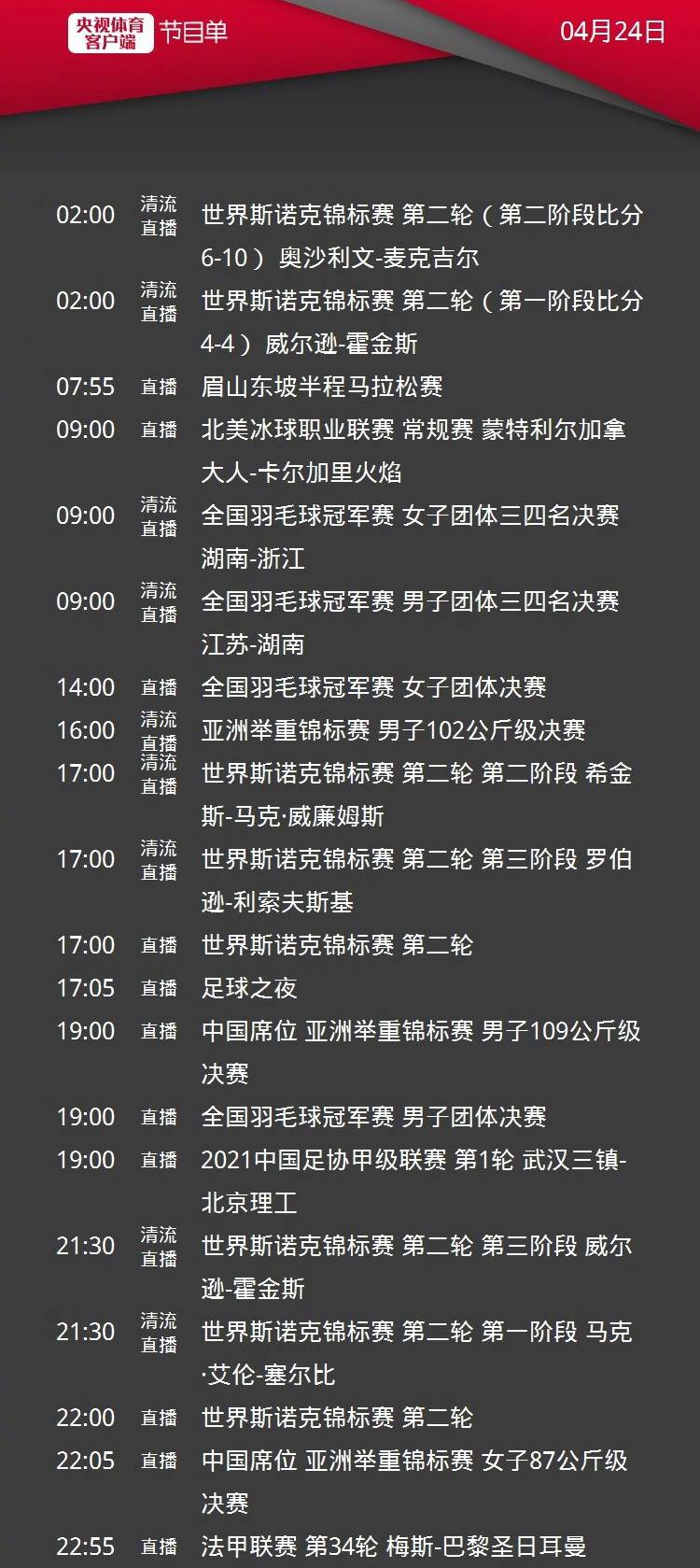 央视体育客户端 节目单 04月24日

02:00 清流直播 世界斯诺克锦标赛 第二轮（第二阶段比分6-10）奥沙利文-麦克吉尔

02:00 清流直播 世界斯诺克锦标赛 第二轮（第一阶段比分4-4）威尔逊-霍金斯

07:55 直播 眉山东坡半程马拉松赛

09:00 直播 北美冰球职业联赛 常规赛 蒙特利尔加拿大人-卡尔加里火焰

09:00 清流直播 全国羽毛球冠军赛 女子团体三四名决赛 湖南-浙江

09:00 清流直播 全国羽毛球冠军赛 男子团体三四名决赛 江苏-湖南

14:00 直播 全国羽毛球冠军赛 女子团体决赛

16:00 清流直播 亚洲举重锦标赛 男子102公斤级决赛

17:00 清流直播 世界斯诺克锦标赛 第二轮 第二阶段 希金斯-马克·威廉姆斯

17:00 清流直播 世界斯诺克锦标赛 第二轮 第三阶段 罗伯逊-利索夫斯基

17:00 直播 世界斯诺克锦标赛 第二轮

17:05 直播 足球之夜

19:00 直播 中国席位 亚洲举重锦标赛 男子109公斤级决赛

19:00 直播 全国羽毛球冠军赛 男子团体决赛

19:00 直播 2021中国足协甲级联赛 第1轮 武汉三镇-北京理工

21:30 清流直播 世界斯诺克锦标赛 第二轮 第三阶段 威尔逊-霍金斯

21:30 清流直播 世界斯诺克锦标赛 第二轮 第一阶段 马克·艾伦-塞尔比

22:00 直播 世界斯诺克锦标赛 第二轮

22:05 直播 中国席位 亚洲举重锦标赛 女子87公斤级决赛

22:55 直播 法甲联赛 第34轮 梅斯-巴黎圣日耳曼